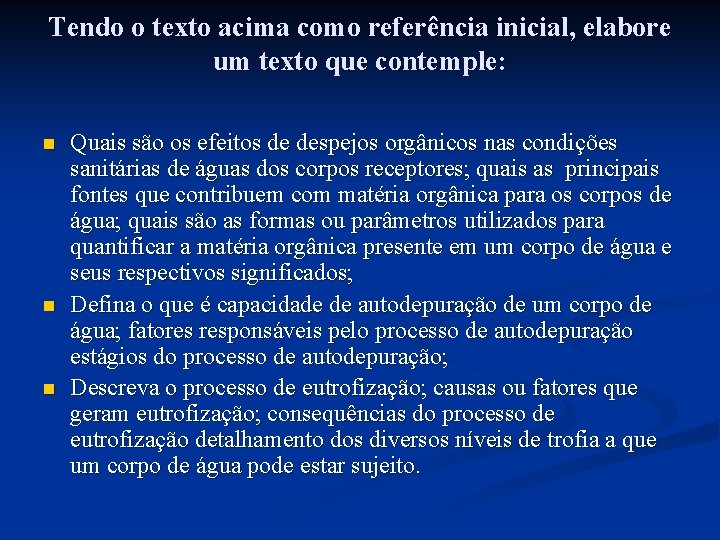 Tendo o texto acima como referência inicial, elabore um texto que contemple:

• Quais são os efeitos de despejos orgânicos nas condições sanitárias de águas dos corpos receptores; quais as principais fontes que contribuem com matéria orgânica para os corpos de água; quais são as formas ou parâmetros utilizados para quantificar a matéria orgânica presente em um corpo de água e seus respectivos significados;
• Defina o que é capacidade de autodepuração de um corpo de água; fatores responsáveis pelo processo de autodepuração estágios do processo de autodepuração;
• Descreva o processo de eutrofização; causas ou fatores que geram eutrofização; consequências do processo de eutrofização detalhamento dos diversos níveis de trofia a que um corpo de água pode estar sujeito.